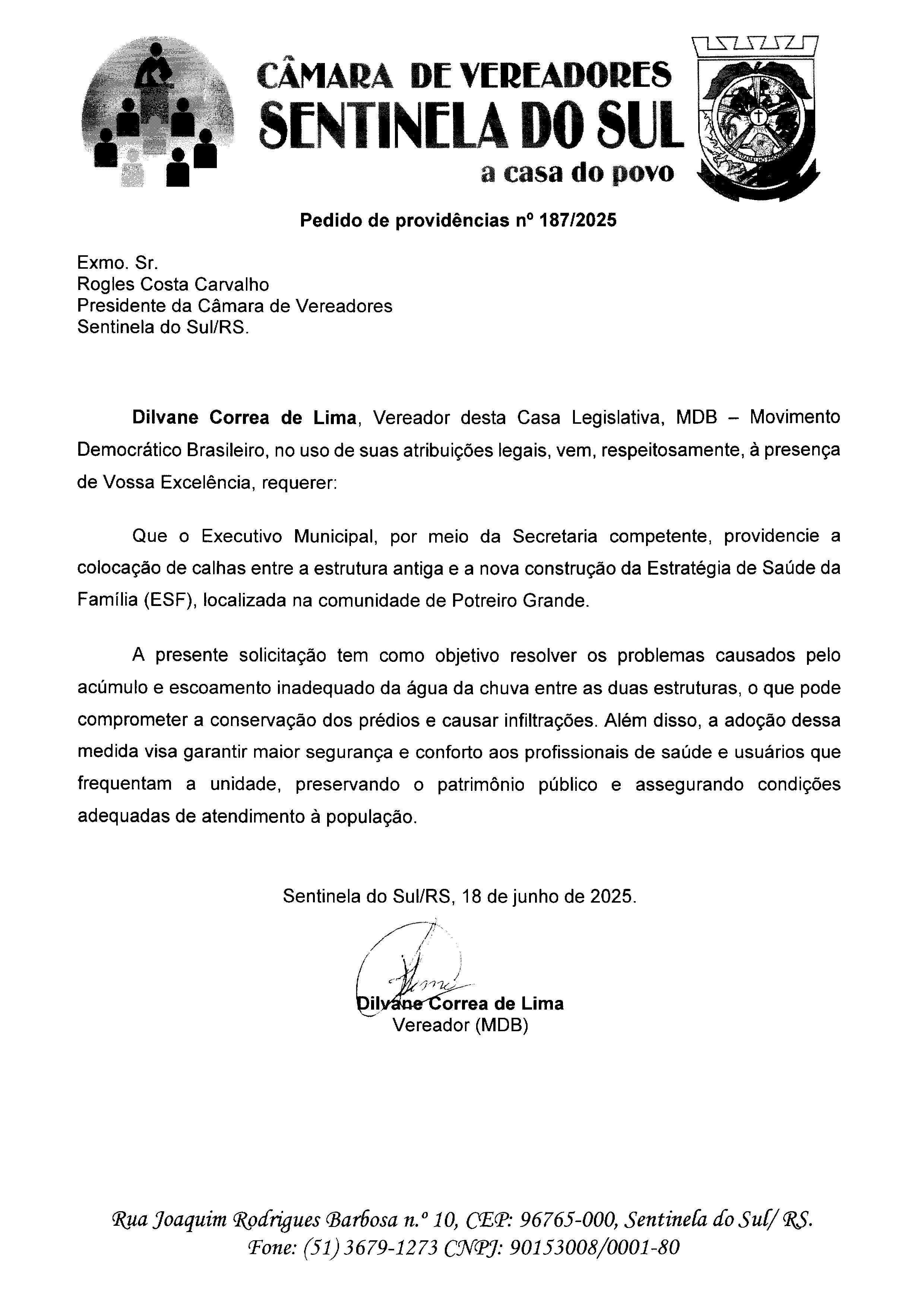 CÂMARA DE VEREADORES
SENTINELA DO SUL
a casa do povo

Pedido de providências nº 187/2025

Exmo. Sr.
Rogles Costa Carvalho
Presidente da Câmara de Vereadores
Sentinela do Sul/RS.

Dilvane Correa de Lima, Vereador desta Casa Legislativa, MDB – Movimento Democrático Brasileiro, no uso de suas atribuições legais, vem, respeitosamente, à presença de Vossa Excelência, requerer:

Que o Executivo Municipal, por meio da Secretaria competente, providencie a colocação de calhas entre a estrutura antiga e a nova construção da Estratégia de Saúde da Família (ESF), localizada na comunidade de Potreiro Grande.

A presente solicitação tem como objetivo resolver os problemas causados pelo acúmulo e escoamento inadequado da água da chuva entre as duas estruturas, o que pode comprometer a conservação dos prédios e causar infiltrações. Além disso, a adoção dessa medida visa garantir maior segurança e conforto aos profissionais de saúde e usuários que frequentam a unidade, preservando o patrimônio público e assegurando condições adequadas de atendimento à população.

Sentinela do Sul/RS, 18 de junho de 2025.

Dilvane Correa de Lima
Vereador (MDB)

Rua Joaquim Rodrigues Barbosa n.º 10, CEP: 96765-000, Sentinela do Sul/ RS.
Fone: (51) 3679-1273 CNPJ: 90153008/0001-80